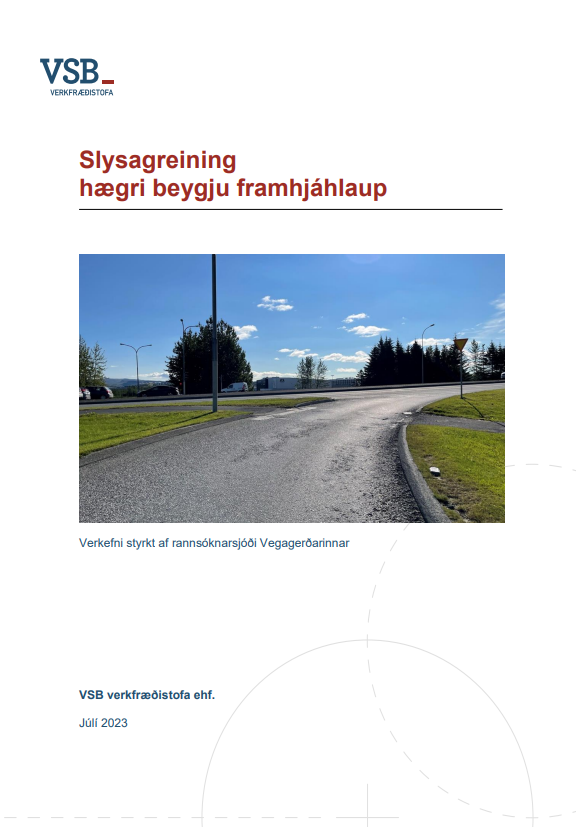 VSB
VERKFRÆÐISTOFA

Slysagreining
hægri beygju framhjáhlaup

Verkefni styrkt af rannsóknarsjóði Vegagerðarinnar

VSB verkfræðistofa ehf.

Júlí 2023